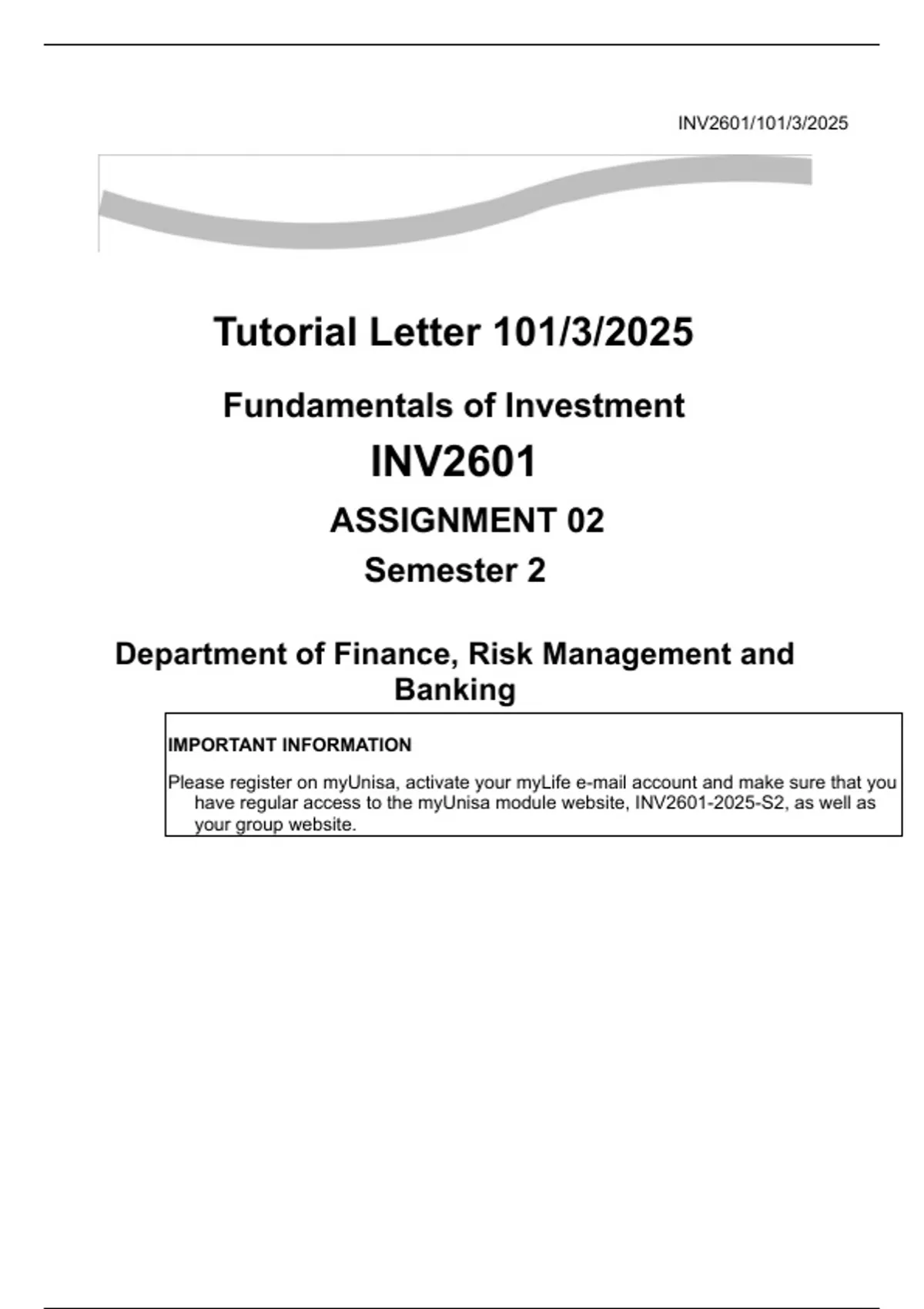 INV2601/101/3/2025

Tutorial Letter 101/3/2025

Fundamentals of Investment

INV2601

ASSIGNMENT 02

Semester 2

Department of Finance, Risk Management and Banking

IMPORTANT INFORMATION

Please register on myUnisa, activate your myLife e-mail account and make sure that you have regular access to the myUnisa module website, INV2601-2025-S2, as well as your group website.